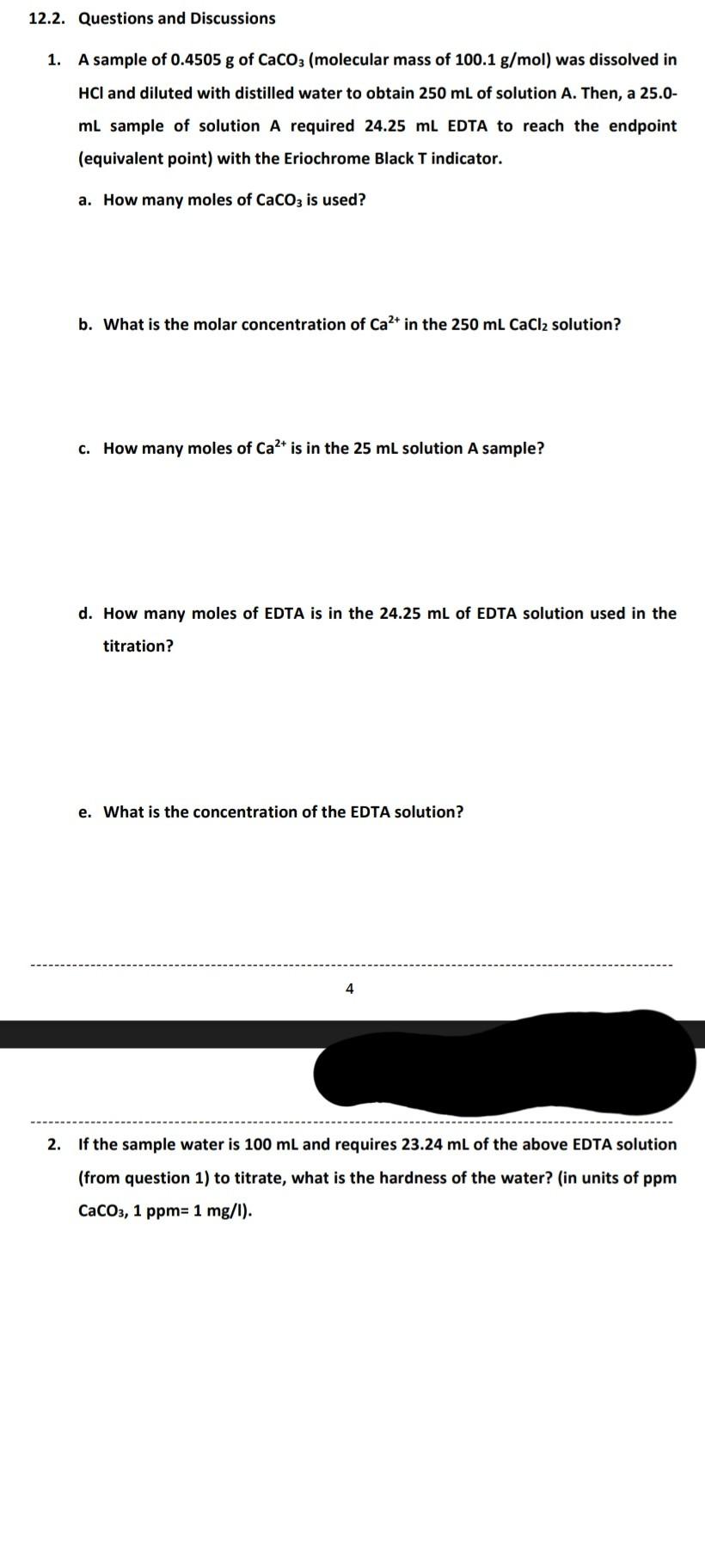 12.2. Questions and Discussions

1. A sample of 0.4505 g of $CaCO_3$ (molecular mass of 100.1 g/mol) was dissolved in HCl and diluted with distilled water to obtain 250 mL of solution A. Then, a 25.0-mL sample of solution A required 24.25 mL EDTA to reach the endpoint (equivalent point) with the Eriochrome Black T indicator.

a. How many moles of $CaCO_3$ is used?

b. What is the molar concentration of $Ca^{2+}$ in the 250 mL $CaCl_2$ solution?

c. How many moles of $Ca^{2+}$ is in the 25 mL solution A sample?

d. How many moles of EDTA is in the 24.25 mL of EDTA solution used in the titration?

e. What is the concentration of the EDTA solution?

4

2. If the sample water is 100 mL and requires 23.24 mL of the above EDTA solution (from question 1) to titrate, what is the hardness of the water? (in units of ppm $CaCO_3$, 1 ppm= 1 mg/l).